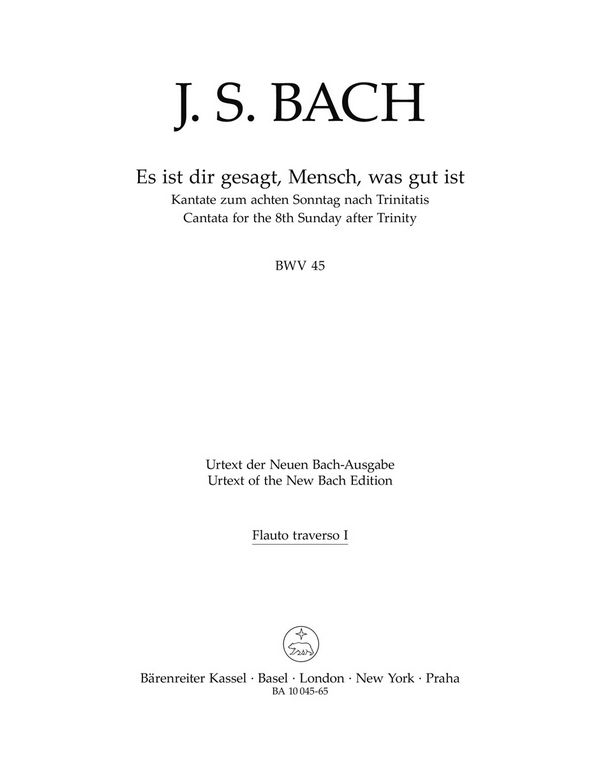 J. S. BACH

Es ist dir gesagt, Mensch, was gut ist
Kantate zum achten Sonntag nach Trinitatis
Cantata for the 8th Sunday after Trinity

BWV 45

Urtext der Neuen Bach-Ausgabe
Urtext of the New Bach Edition

Flauto traverso I

Bärenreiter Kassel · Basel · London · New York · Praha
BA 10 045-65